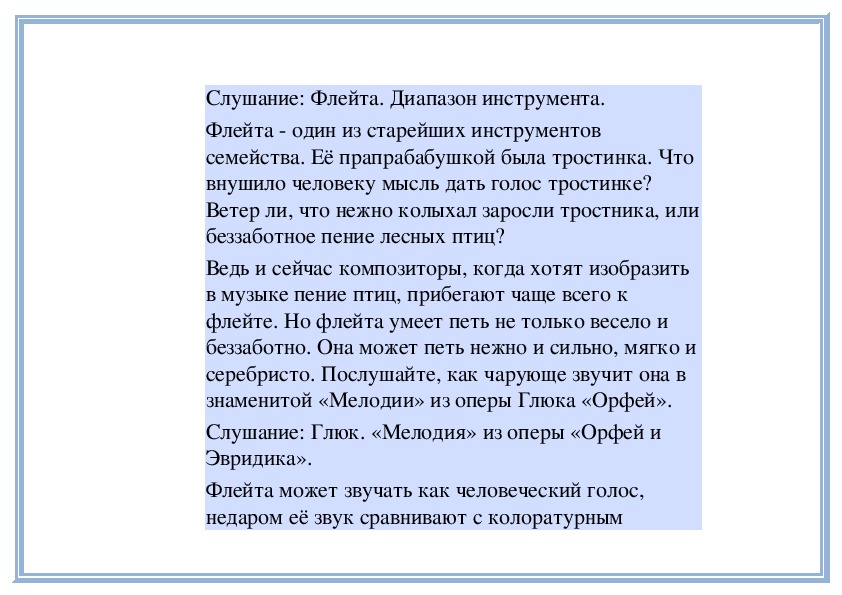 Слушание: Флейта. Диапазон инструмента.

Флейта - один из старейших инструментов семейства. Её прапрабабушкой была тростинка. Что внушило человеку мысль дать голос тростинке? Ветер ли, что нежно колыхал заросли тростника, или беззаботное пение лесных птиц?

Ведь и сейчас композиторы, когда хотят изобразить в музыке пение птиц, прибегают чаще всего к флейте. Но флейта умеет петь не только весело и беззаботно. Она может петь нежно и сильно, мягко и серебристо. Послушайте, как чарующе звучит она в знаменитой «Мелодии» из оперы Глюка «Орфей».

Слушание: Глюк. «Мелодия» из оперы «Орфей и Эвридика».

Флейта может звучать как человеческий голос, недаром её звук сравнивают с колоратурным